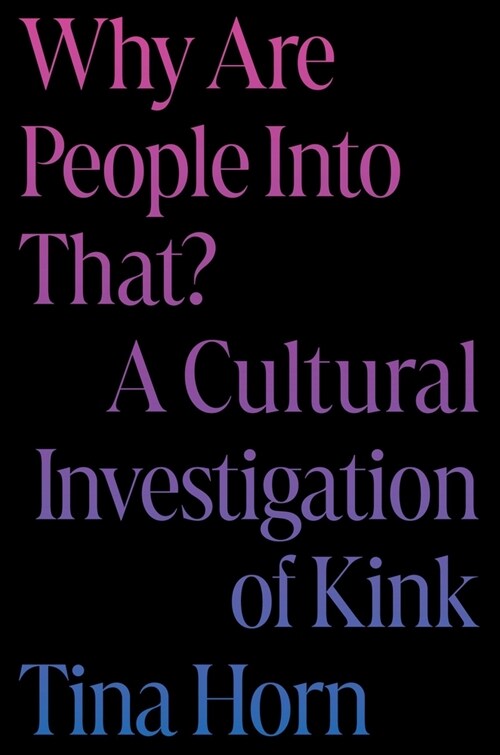 Why Are People Into That?

A Cultural Investigation of Kink

Tina Horn